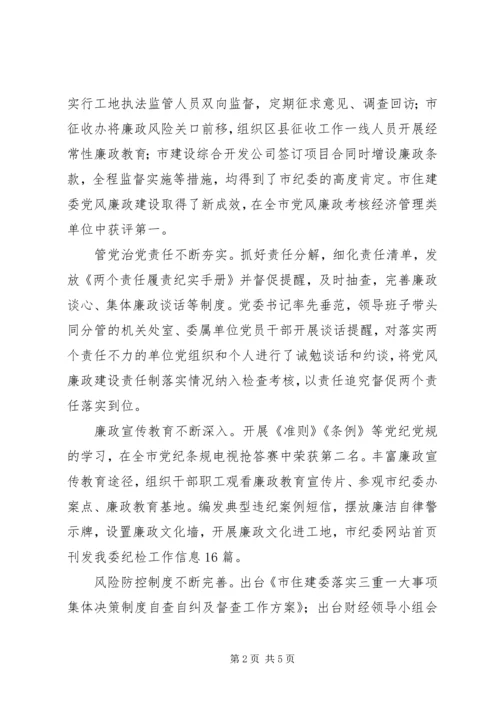 实行工地执法监管人员双向监督，定期征求意见、调查回访；市征收办将廉政风险关口前移，组织区县征收工作一线人员开展经常性廉政教育；市建设综合开发公司签订项目合同时增设廉政条款，全程监督实施等措施，均得到了市纪委的高度肯定。市住建委党风廉政建设取得了新成效，在全市党风廉政考核经济管理类单位中获评第一。

管党治党责任不断夯实。抓好责任分解，细化责任清单，发放《两个责任履责纪实手册》并督促提醒，及时抽查，完善廉政谈心、集体廉政谈话等制度。党委书记率先垂范，领导班子带头同分管的机关处室、委属单位党员干部开展谈话提醒，对落实两个责任不力的单位党组织和个人进行了诫勉谈话和约谈，将党风廉政建设责任制落实情况纳入检查考核，以责任追究督促两个责任落实到位。

廉政宣传教育不断深入。开展《准则》《条例》等党纪党规的学习，在全市党纪条规电视抢答赛中荣获第二名。丰富廉政宣传教育途径，组织干部职工观看廉政教育宣传片、参观市纪委办案点、廉政教育基地。编发典型违纪案例短信，摆放廉洁自律警示牌，设置廉政文化墙，开展廉政文化进工地，市纪委网站首页刊发我委纪检工作信息16篇。

风险防控制度不断完善。出台《市住建委落实三重一大事项集体决策制度自查自纠及督查工作方案》；出台财经领导小组会

第2页 共5页